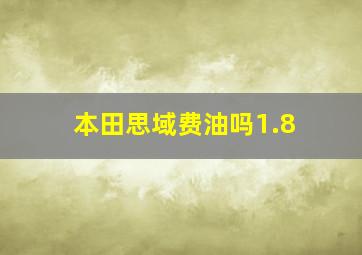 本田思域费油吗1.8